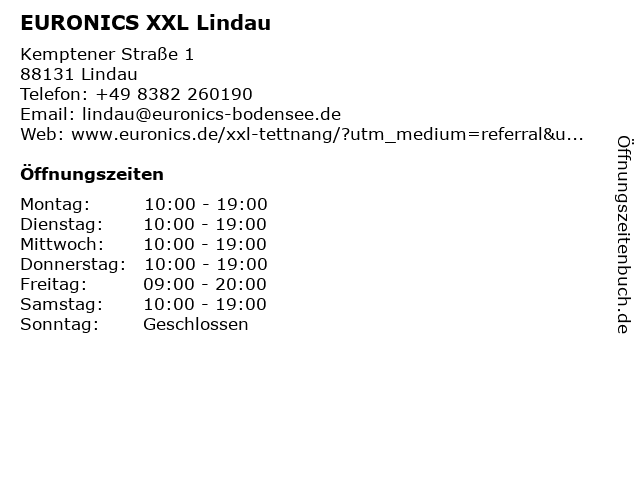 EURONICS XXL Lindau

Kemptener Straße 1
88131 Lindau
Telefon: +49 8382 260190
Email: lindau@euronics-bodensee.de
Web: www.euronics.de/xxl-tettnang/?utm_medium=referral&u...

Öffnungszeiten

Montag: 10:00 - 19:00
Dienstag: 10:00 - 19:00
Mittwoch: 10:00 - 19:00
Donnerstag: 10:00 - 19:00
Freitag: 09:00 - 20:00
Samstag: 10:00 - 19:00
Sonntag: Geschlossen

Öffnungszeitenbuch.de